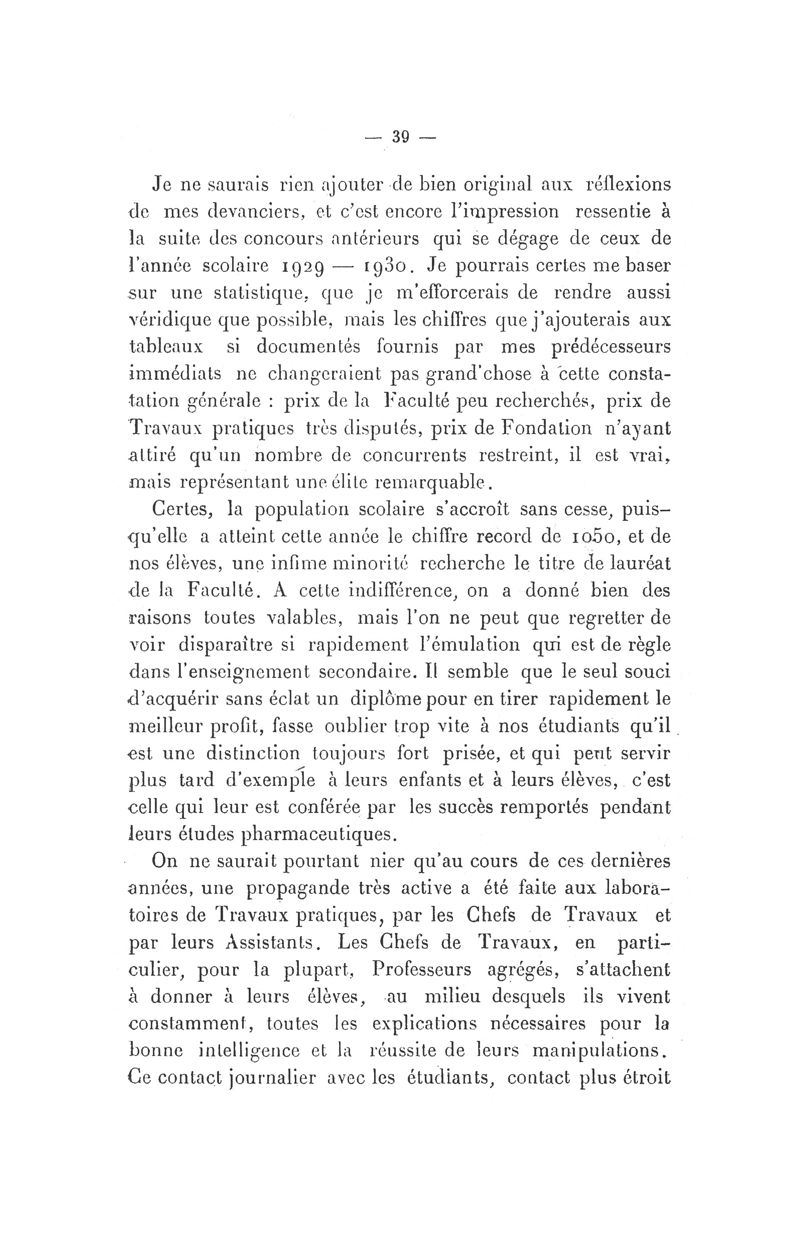 — 39 —

Je ne saurais rien ajouter de bien original aux réflexions de mes devanciers, et c'est encore l'impression ressentie à la suite des concours antérieurs qui se dégage de ceux de l'année scolaire 1929 — 1930. Je pourrais certes me baser sur une statistique, que je m'efforcerais de rendre aussi véridique que possible, mais les chiffres que j'ajouterais aux tableaux si documentés fournis par mes prédécesseurs immédiats ne changeraient pas grand'chose à cette constatation générale : prix de la Faculté peu recherchés, prix de Travaux pratiques très disputés, prix de Fondation n'ayant attiré qu'un nombre de concurrents restreint, il est vrai, mais représentant une élite remarquable.

Certes, la population scolaire s'accroît sans cesse, puisqu'elle a atteint cette année le chiffre record de 1050, et de nos élèves, une infime minorité recherche le titre de lauréat de la Faculté. A cette indifférence, on a donné bien des raisons toutes valables, mais l'on ne peut que regretter de voir disparaître si rapidement l'émulation qui est de règle dans l'enseignement secondaire. Il semble que le seul souci d'acquérir sans éclat un diplôme pour en tirer rapidement le meilleur profit, fasse oublier trop vite à nos étudiants qu'il est une distinction toujours fort prisée, et qui peut servir plus tard d'exemple à leurs enfants et à leurs élèves, c'est celle qui leur est conférée par les succès remportés pendant leurs études pharmaceutiques.

On ne saurait pourtant nier qu'au cours de ces dernières années, une propagande très active a été faite aux laboratoires de Travaux pratiques, par les Chefs de Travaux et par leurs Assistants. Les Chefs de Travaux, en particulier, pour la plupart, Professeurs agrégés, s'attachent à donner à leurs élèves, au milieu desquels ils vivent constamment, toutes les explications nécessaires pour la bonne intelligence et la réussite de leurs manipulations. Ce contact journalier avec les étudiants, contact plus étroit